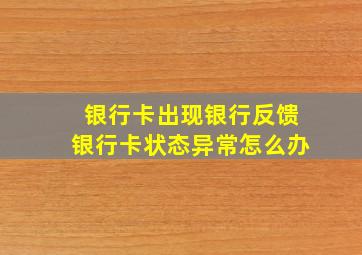 银行卡出现银行反馈
银行卡状态异常怎么办